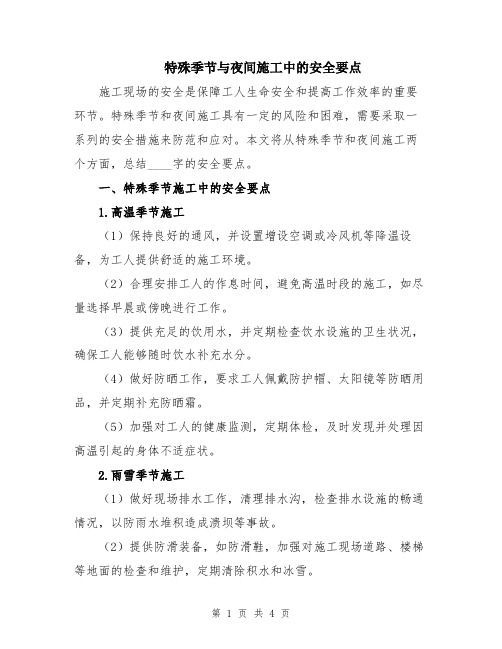 特殊季节与夜间施工中的安全要点

施工现场的安全是保障工人生命安全和提高工作效率的重要环节。特殊季节和夜间施工具有一定的风险和困难，需要采取一系列的安全措施来防范和应对。本文将从特殊季节和夜间施工两个方面，总结____字的安全要点。

一、特殊季节施工中的安全要点

1.高温季节施工

（1）保持良好的通风，并设置增设空调或冷风机等降温设备，为工人提供舒适的施工环境。

（2）合理安排工人的作息时间，避免高温时段的施工，如尽量选择早晨或傍晚进行工作。

（3）提供充足的饮用水，并定期检查饮水设施的卫生状况，确保工人能够随时饮水补充水分。

（4）做好防晒工作，要求工人佩戴防护帽、太阳镜等防晒用品，并定期补充防晒霜。

（5）加强对工人的健康监测，定期体检，及时发现并处理因高温引起的身体不适症状。

2.雨雪季节施工

（1）做好现场排水工作，清理排水沟，检查排水设施的畅通情况，以防雨水堆积造成溃坝等事故。

（2）提供防滑装备，如防滑鞋，加强对施工现场道路、楼梯等地面的检查和维护，定期清除积水和冰雪。

第 1 页 共 4 页